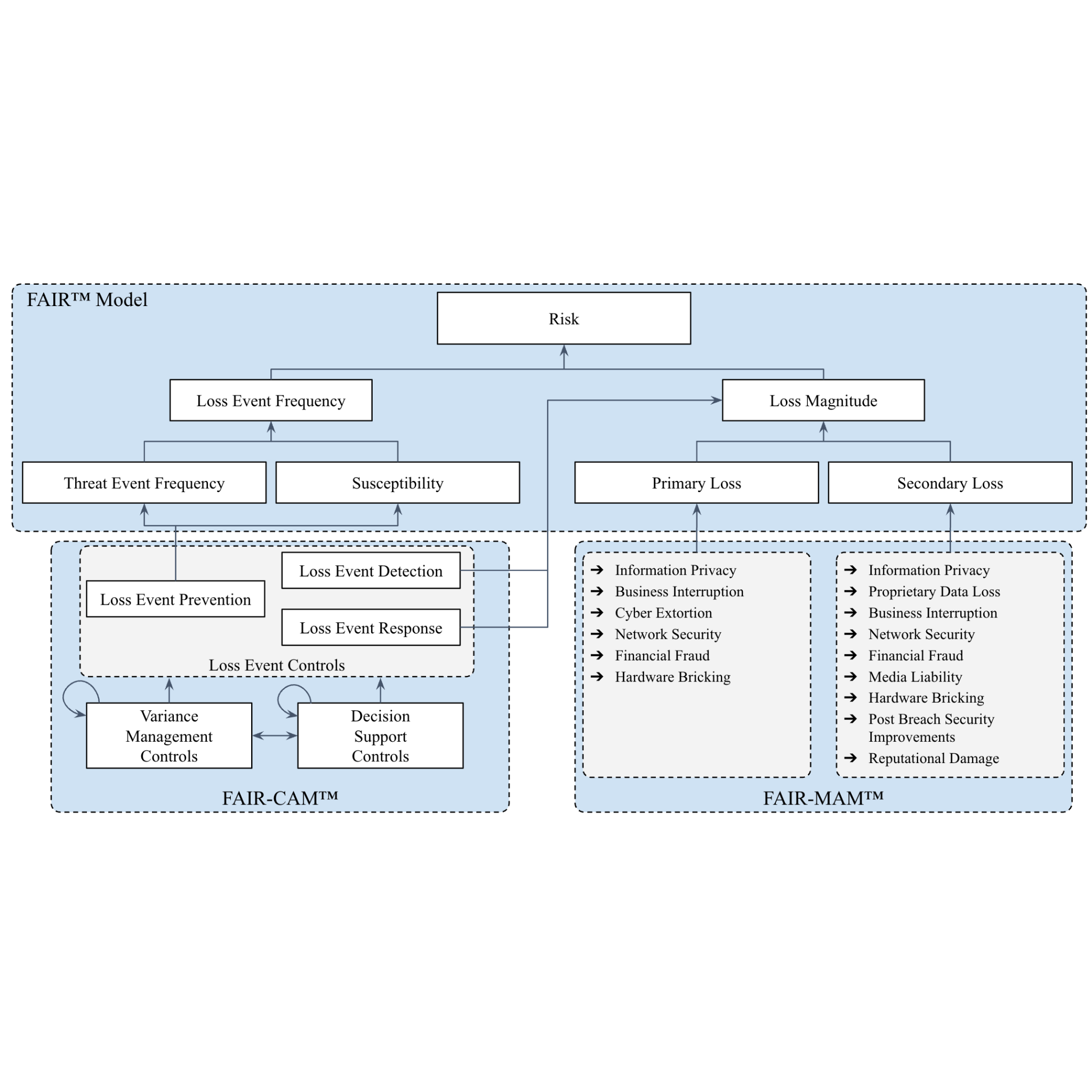 FAIR™ Model

Risk

Loss Event Frequency

Loss Magnitude

Threat Event Frequency

Susceptibility

Primary Loss

Secondary Loss

Loss Event Detection

Loss Event Prevention

Loss Event Response

Loss Event Controls

Variance Management Controls

Decision Support Controls

FAIR-CAM™

→ Information Privacy
→ Business Interruption
→ Cyber Extortion
→ Network Security
→ Financial Fraud
→ Hardware Bricking

→ Information Privacy
→ Proprietary Data Loss
→ Business Interruption
→ Network Security
→ Financial Fraud
→ Media Liability
→ Hardware Bricking
→ Post Breach Security Improvements
→ Reputational Damage

FAIR-MAM™